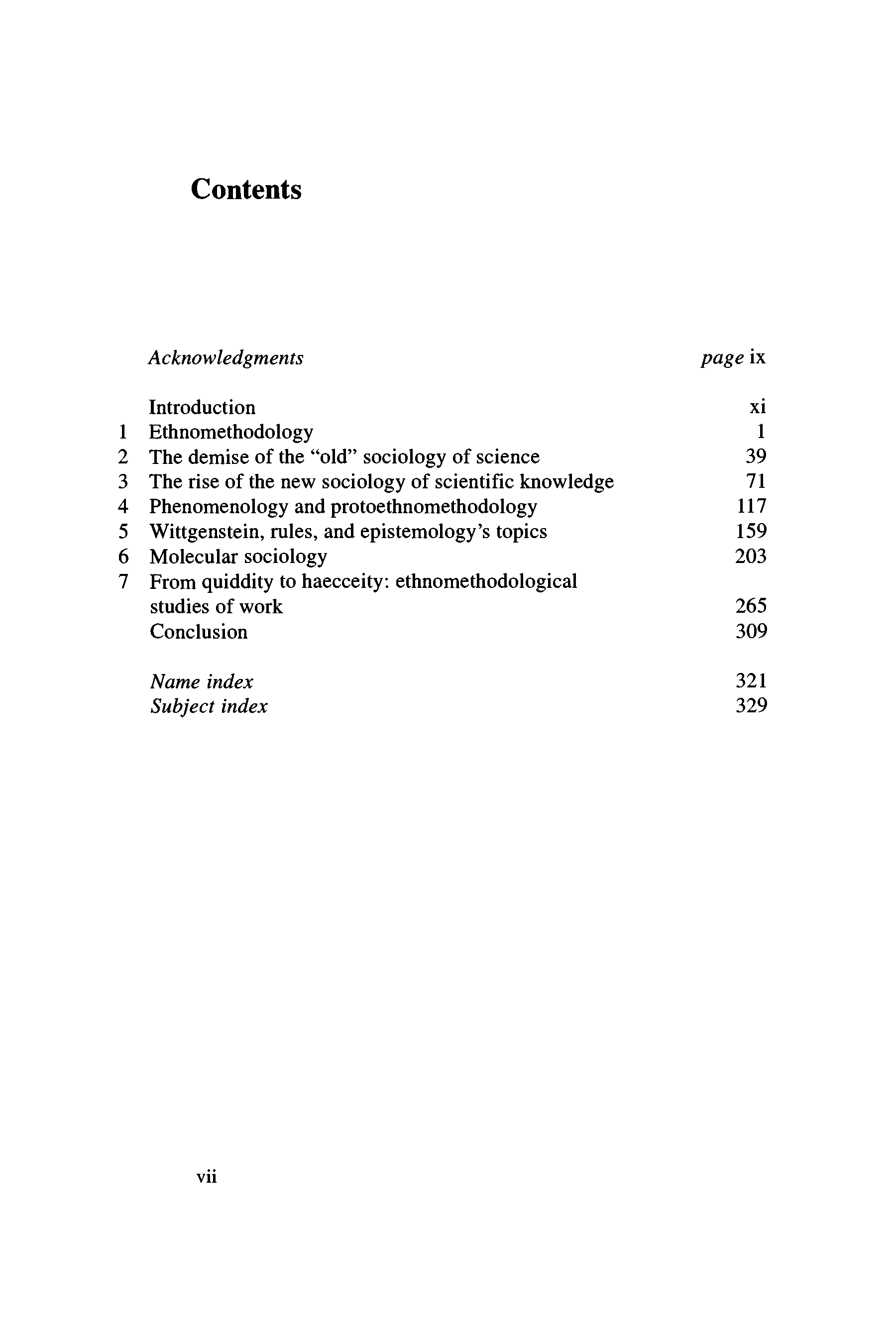 Contents

Acknowledgments page ix

Introduction xi
1 Ethnomethodology 1
2 The demise of the "old" sociology of science 39
3 The rise of the new sociology of scientific knowledge 71
4 Phenomenology and protoethnomethodology 117
5 Wittgenstein, rules, and epistemology's topics 159
6 Molecular sociology 203
7 From quiddity to haecceity: ethnomethodological studies of work 265
Conclusion 309

Name index 321
Subject index 329

vii